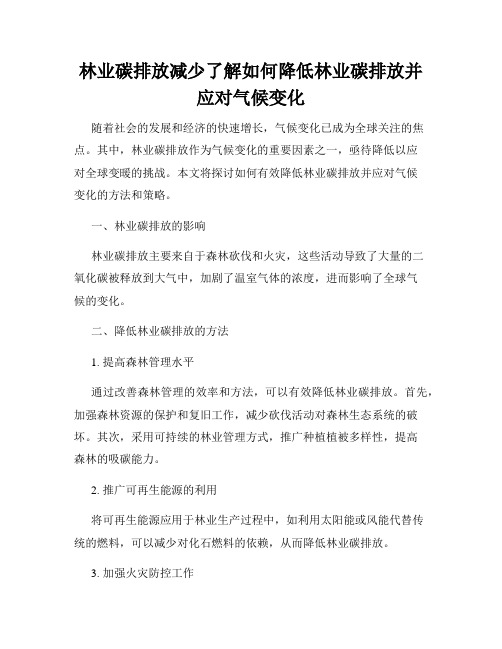 林业碳排放减少了解如何降低林业碳排放并应对气候变化

随着社会的发展和经济的快速增长，气候变化已成为全球关注的焦点。其中，林业碳排放作为气候变化的重要因素之一，亟待降低以应对全球变暖的挑战。本文将探讨如何有效降低林业碳排放并应对气候变化的方法和策略。

一、林业碳排放的影响

林业碳排放主要来自于森林砍伐和火灾，这些活动导致了大量的二氧化碳被释放到大气中，加剧了温室气体的浓度，进而影响了全球气候的变化。

二、降低林业碳排放的方法

1. 提高森林管理水平

通过改善森林管理的效率和方法，可以有效降低林业碳排放。首先，加强森林资源的保护和复旧工作，减少砍伐活动对森林生态系统的破坏。其次，采用可持续的林业管理方式，推广种植植被多样性，提高森林的吸碳能力。

2. 推广可再生能源的利用

将可再生能源应用于林业生产过程中，如利用太阳能或风能代替传统的燃料，可以减少对化石燃料的依赖，从而降低林业碳排放。

3. 加强火灾防控工作